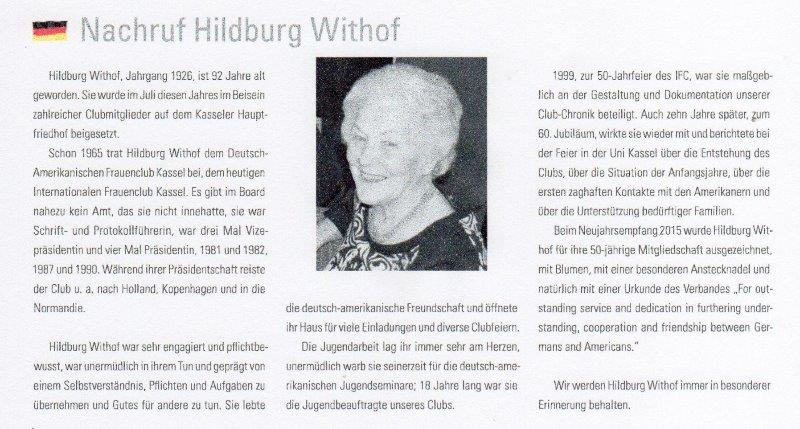 Nachruf Hildburg Withof

Hildburg Withof, Jahrgang 1926, ist 92 Jahre alt geworden. Sie wurde im Juli diesen Jahres im Beisein zahlreicher Clubmitglieder auf dem Kasseler Hauptfriedhof beigesetzt.

Schon 1965 trat Hildburg Withof dem Deutsch-Amerikanischen Frauenclub Kassel bei, dem heutigen Internationalen Frauenclub Kassel. Es gibt im Board nahezu kein Amt, das sie nicht innehatte, sie war Schrift- und Protokollführerin, war drei Mal Vizepräsidentin und vier Mal Präsidentin, 1981 und 1982, 1987 und 1990. Während ihrer Präsidentschaft reiste der Club u. a. nach Holland, Kopenhagen und in die Normandie.

Hildburg Withof war sehr engagiert und pflichtbewusst, war unermüdlich in ihrem Tun und geprägt von einem Selbstverständnis, Pflichten und Aufgaben zu übernehmen und Gutes für andere zu tun. Sie lebte die deutsch-amerikanische Freundschaft und öffnete ihr Haus für viele Einladungen und diverse Clubfeiern.

Die Jugendarbeit lag ihr immer sehr am Herzen, unermüdlich warb sie seinerzeit für die deutsch-amerikanischen Jugendseminare; 18 Jahre lang war sie die Jugendbeauftragte unseres Clubs.

1999, zur 50-Jahrfeier des IFC, war sie maßgeblich an der Gestaltung und Dokumentation unserer Club-Chronik beteiligt. Auch zehn Jahre später, zum 60. Jubiläum, wirkte sie wieder mit und berichtete bei der Feier in der Uni Kassel über die Entstehung des Clubs, über die Situation der Anfangsjahre, über die ersten zaghaften Kontakte mit den Amerikanern und über die Unterstützung bedürftiger Familien.

Beim Neujahrsempfang 2015 wurde Hildburg Withof für ihre 50-jährige Mitgliedschaft ausgezeichnet, mit Blumen, mit einer besonderen Anstecknadel und natürlich mit einer Urkunde des Verbandes „For outstanding service and dedication in furthering understanding, cooperation and friendship between Germans and Americans."

Wir werden Hildburg Withof immer in besonderer Erinnerung behalten.